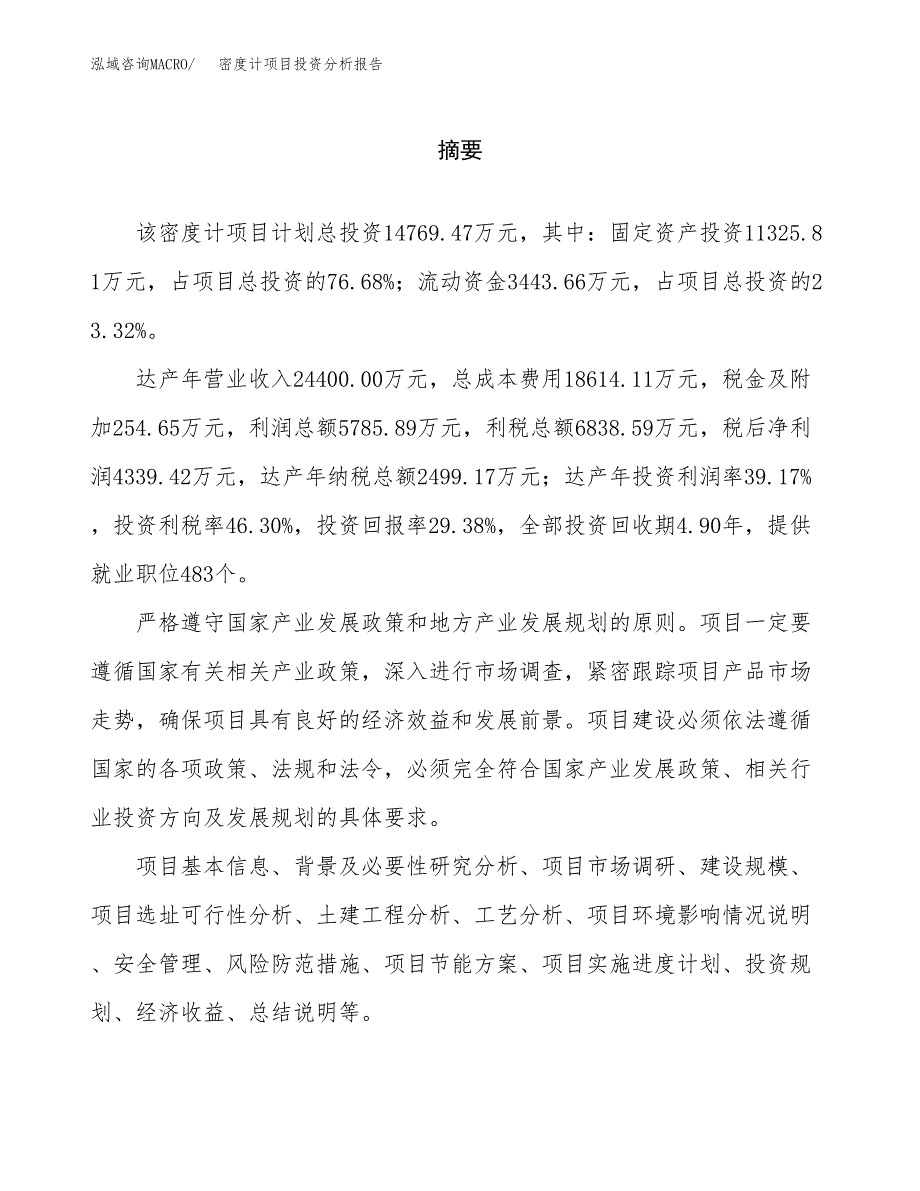 泓域咨询MACRO/　密度计项目投资分析报告

摘要

该密度计项目计划总投资14769.47万元，其中：固定资产投资11325.81万元，占项目总投资的76.68%；流动资金3443.66万元，占项目总投资的23.32%。

达产年营业收入24400.00万元，总成本费用18614.11万元，税金及附加254.65万元，利润总额5785.89万元，利税总额6838.59万元，税后净利润4339.42万元，达产年纳税总额2499.17万元；达产年投资利润率39.17%，投资利税率46.30%，投资回报率29.38%，全部投资回收期4.90年，提供就业职位483个。

严格遵守国家产业发展政策和地方产业发展规划的原则。项目一定要遵循国家有关相关产业政策，深入进行市场调查，紧密跟踪项目产品市场走势，确保项目具有良好的经济效益和发展前景。项目建设必须依法遵循国家的各项政策、法规和法令，必须完全符合国家产业发展政策、相关行业投资方向及发展规划的具体要求。

项目基本信息、背景及必要性研究分析、项目市场调研、建设规模、项目选址可行性分析、土建工程分析、工艺分析、项目环境影响情况说明、安全管理、风险防范措施、项目节能方案、项目实施进度计划、投资规划、经济收益、总结说明等。